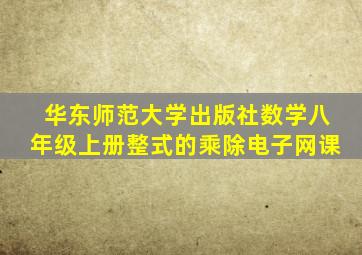 华东师范大学出版社数学八年级上册整式的乘除电子网课